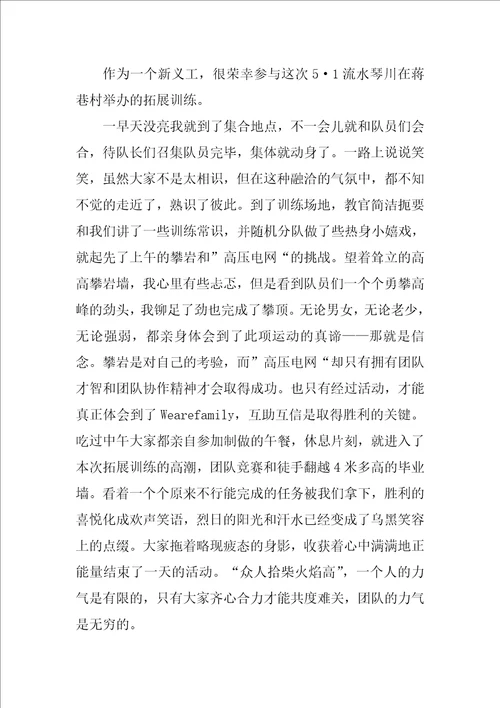 作为一个新义工，很荣幸参与这次5·1流水琴川在蒋巷村举办的拓展训练。

一早天没亮我就到了集合地点，不一会儿就和队员们会合，待队长们召集队员完毕，集体就动身了。一路上说说笑笑，虽然大家不是太相识，但在这种融洽的气氛中，都不知不觉的走近了，熟识了彼此。到了训练场地，教官简洁扼要和我们讲了一些训练常识，并随机分队做了些热身小嬉戏，就起先了上午的攀岩和”高压电网“的挑战。望着耸立的高高攀岩墙，我心里有些忐忑，但是看到队员们一个个勇攀高峰的劲头，我铆足了劲也完成了攀顶。无论男女，无论老少，无论强弱，都亲身体会到了此项运动的真谛——那就是信念。攀岩是对自己的考验，而”高压电网“却只有拥有团队才智和团队协作精神才会取得成功。也只有经过活动，才能真正体会到了Wearefamily，互助互信是取得胜利的关键。吃过中午大家都亲自参加制做的午餐，休息片刻，就进入了本次拓展训练的高潮，团队竞赛和徒手翻越4米多高的毕业墙。看着一个个原来不行能完成的任务被我们拿下，胜利的喜悦化成欢声笑语，烈日的阳光和汗水已经变成了乌黑笑容上的点缀。大家拖着略现疲态的身影，收获着心中满满地正能量结束了一天的活动。“众人拾柴火焰高”，一个人的力气是有限的，只有大家齐心合力才能共度难关，团队的力气是无穷的。